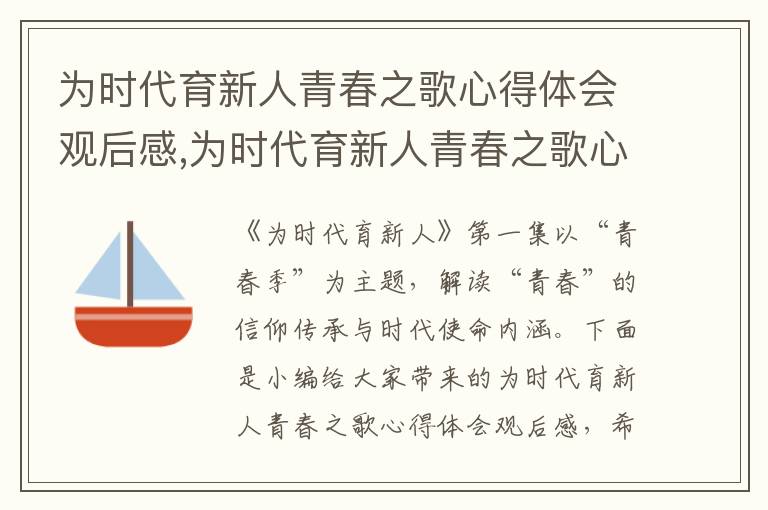 为时代育新人青春之歌心得体会观后感,为时代育新人青春之歌心

《为时代育新人》第一集以“青春季”为主题，解读“青春”的信仰传承与时代使命内涵。下面是小编给大家带来的为时代育新人青春之歌心得体会观后感，希